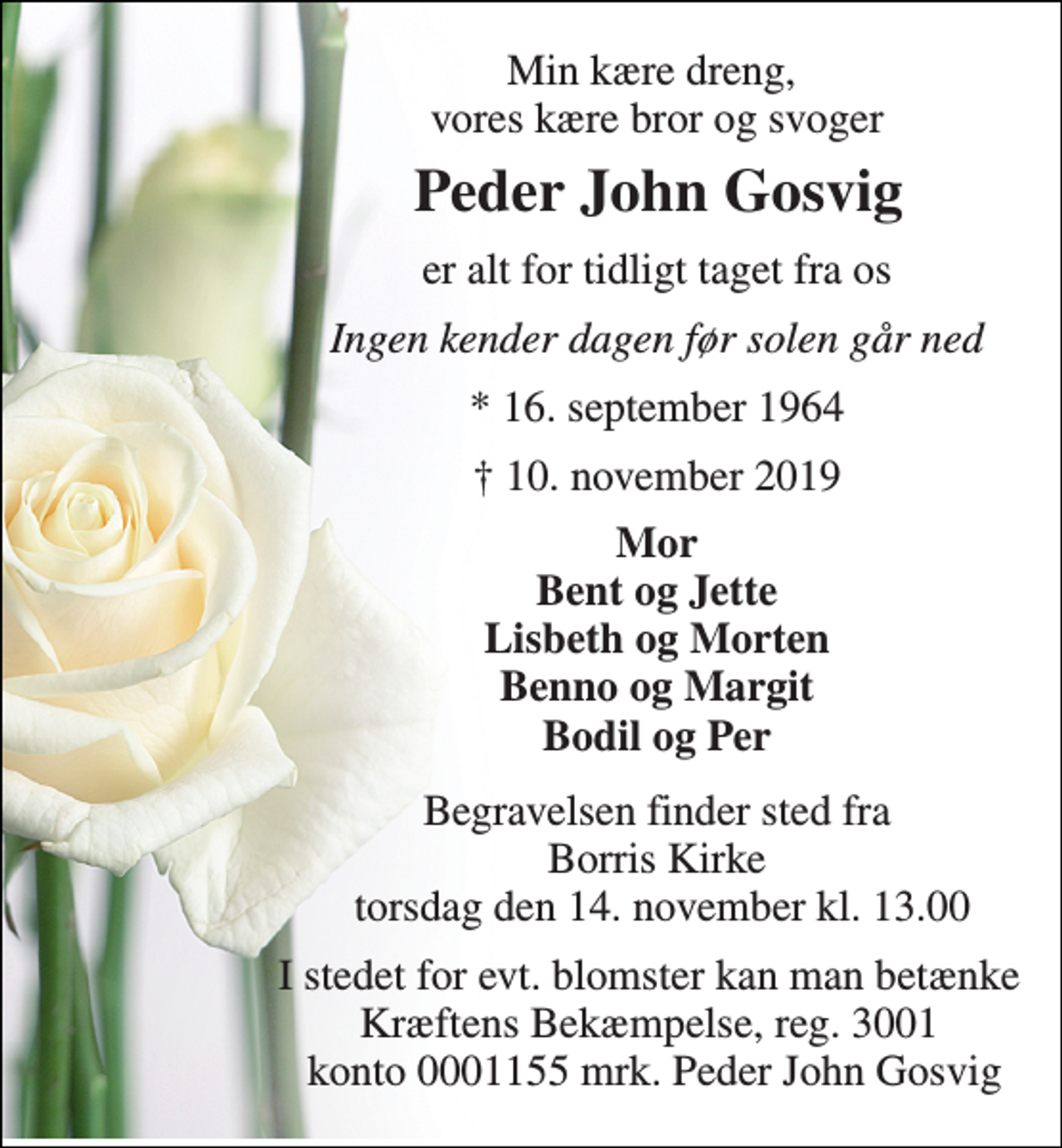 Min kære dreng,
vores kære bror og svoger

Peder John Gosvig

er alt for tidligt taget fra os

Ingen kender dagen før solen går ned

* 16. september 1964

† 10. november 2019

Mor
Bent og Jette
Lisbeth og Morten
Benno og Margit
Bodil og Per

Begravelsen finder sted fra
Borris Kirke
torsdag den 14. november kl. 13.00

I stedet for evt. blomster kan man betænke
Kræftens Bekæmpelse, reg. 3001
konto 0001155 mrk. Peder John Gosvig